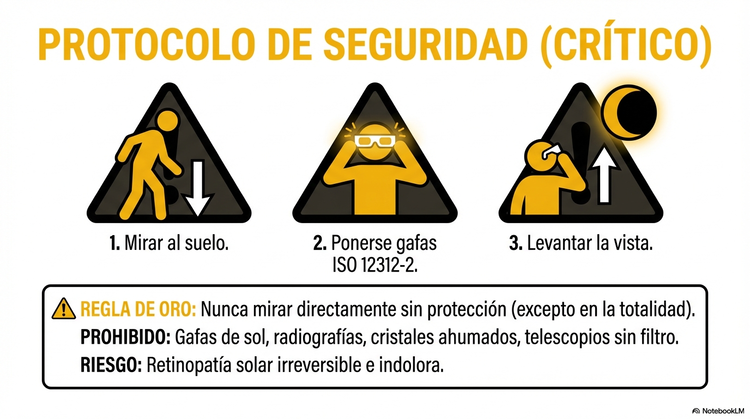 PROTOCOLO DE SEGURIDAD (CRÍTICO)

1. Mirar al suelo.

2. Ponerse gafas ISO 12312-2.

3. Levantar la vista.

REGLA DE ORO: Nunca mirar directamente sin protección (excepto en la totalidad).

PROHIBIDO: Gafas de sol, radiografías, cristales ahumados, telescopios sin filtro.

RIESGO: Retinopatía solar irreversible e indolora.

NotebookLM